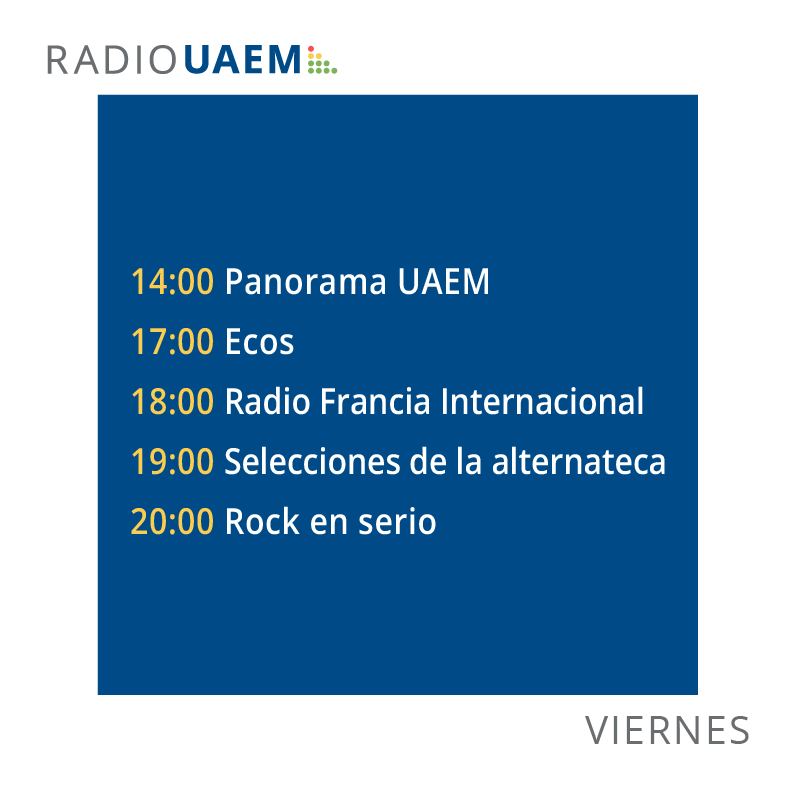 RADIO UAEM

14:00 Panorama UAEM
17:00 Ecos
18:00 Radio Francia Internacional
19:00 Selecciones de la alternateca
20:00 Rock en serio

VIERNES